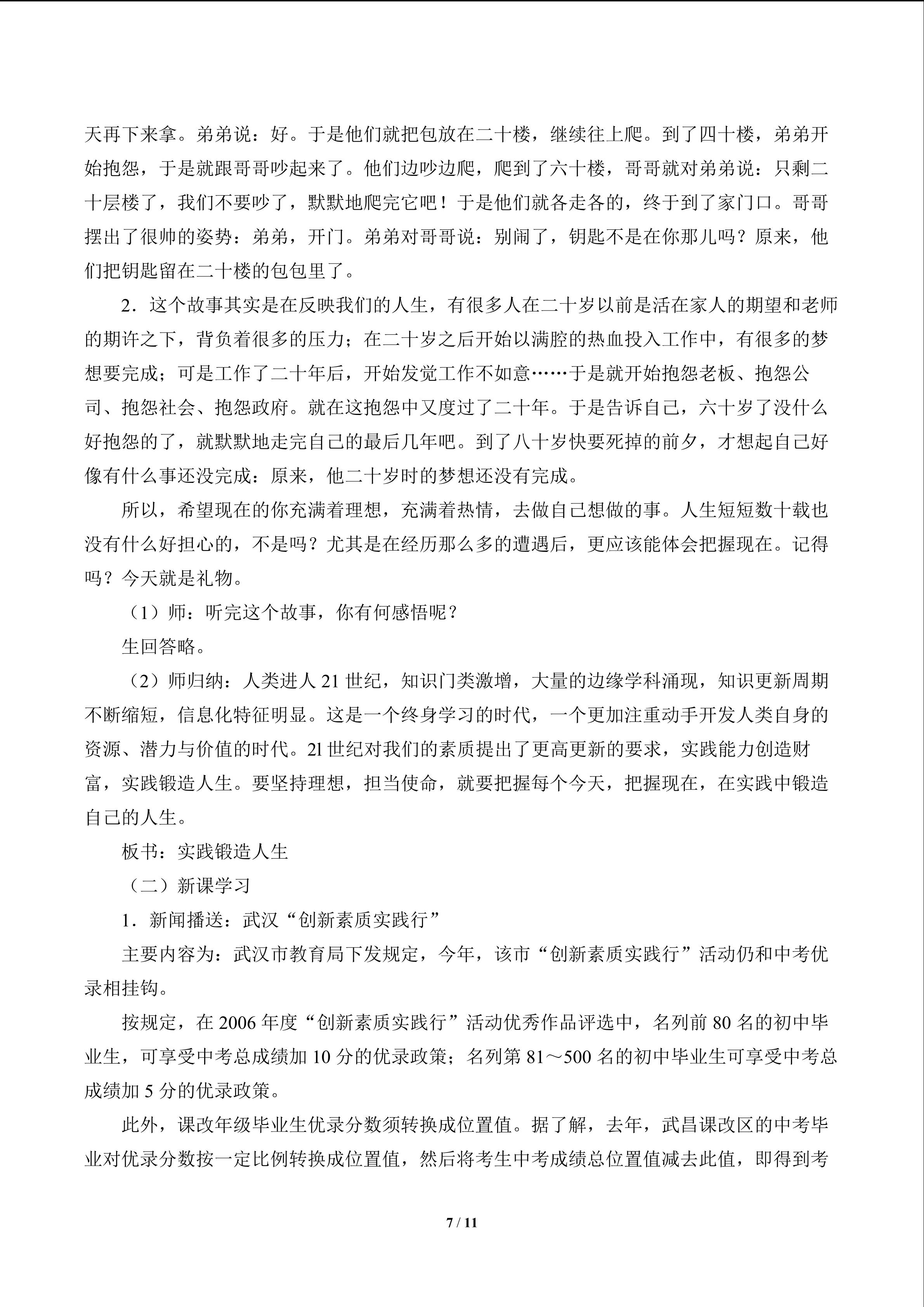 天再下来拿。弟弟说：好。于是他们就把包放在二十楼，继续往上爬。到了四十楼，弟弟开始抱怨，于是就跟哥哥吵起来了。他们边吵边爬，爬到了六十楼，哥哥就对弟弟说：只剩二十层楼了，我们不要吵了，默默地爬完它吧！于是他们就各走各的，终于到了家门口。哥哥摆出了很帅的姿势：弟弟，开门。弟弟对哥哥说：别闹了，钥匙不是在你那儿吗？原来，他们把钥匙留在二十楼的包包里了。

2．这个故事其实是在反映我们的人生，有很多人在二十岁以前是活在家人的期望和老师的期许之下，背负着很多的压力；在二十岁之后开始以满腔的热血投入工作中，有很多的梦想要完成；可是工作了二十年后，开始发觉工作不如意……于是就开始抱怨老板、抱怨公司、抱怨社会、抱怨政府。就在这抱怨中又度过了二十年。于是告诉自己，六十岁了没什么好抱怨的了，就默默地走完自己的最后几年吧。到了八十岁快要死掉的前夕，才想起自己好像有什么事还没完成：原来，他二十岁时的梦想还没有完成。

所以，希望现在的你充满着理想，充满着热情，去做自己想做的事。人生短短数十载也没有什么好担心的，不是吗？尤其是在经历那么多的遭遇后，更应该能体会把握现在。记得吗？今天就是礼物。

（1）师：听完这个故事，你有何感悟呢？

生回答略。

（2）师归纳：人类进人21世纪，知识门类激增，大量的边缘学科涌现，知识更新周期不断缩短，信息化特征明显。这是一个终身学习的时代，一个更加注重动手开发人类自身的资源、潜力与价值的时代。2l世纪对我们的素质提出了更高更新的要求，实践能力创造财富，实践锻造人生。要坚持理想，担当使命，就要把握每个今天，把握现在，在实践中锻造自己的人生。

板书：实践锻造人生

（二）新课学习

1．新闻播送：武汉“创新素质实践行”

主要内容为：武汉市教育局下发规定，今年，该市“创新素质实践行”活动仍和中考优录相挂钩。

按规定，在2006年度“创新素质实践行”活动优秀作品评选中，名列前80名的初中毕业生，可享受中考总成绩加10分的优录政策；名列第81～500名的初中毕业生可享受中考总成绩加5分的优录政策。

此外，课改年级毕业生优录分数须转换成位置值。据了解，去年，武昌课改区的中考毕业对优录分数按一定比例转换成位置值，然后将考生中考成绩总位置值减去此值，即得到考

7 / 11